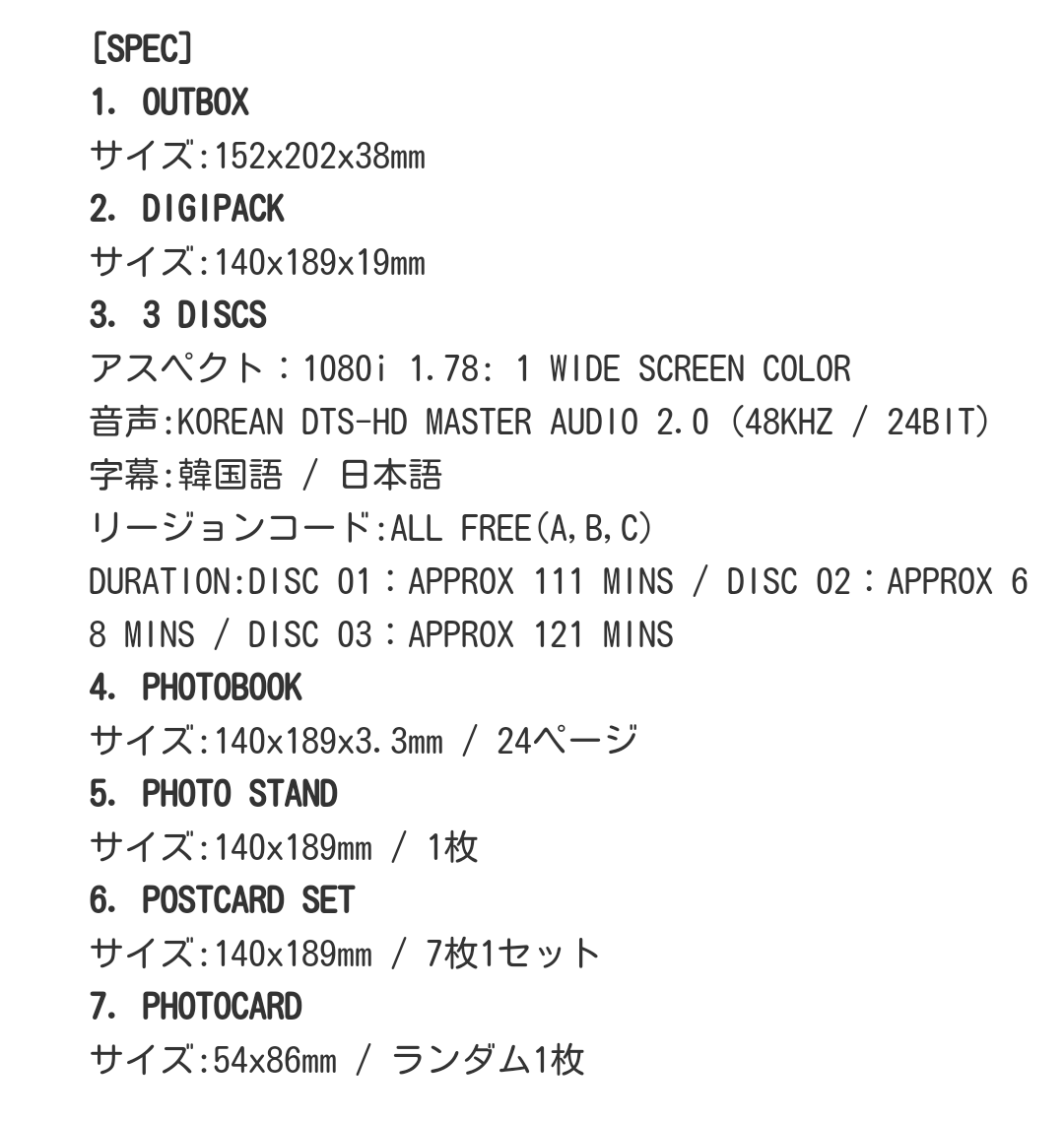 [SPEC]
1. OUTBOX
サイズ:152x202x38mm
2. DIGIPACK
サイズ:140x189x19mm
3. 3 DISCS
アスペクト：1080i 1.78: 1 WIDE SCREEN COLOR
音声:KOREAN DTS-HD MASTER AUDIO 2.0 (48KHZ / 24BIT)
字幕:韓国語 / 日本語
リージョンコード:ALL FREE(A,B,C)
DURATION:DISC 01：APPROX 111 MINS / DISC 02：APPROX 68 MINS / DISC 03：APPROX 121 MINS
4. PHOTOBOOK
サイズ:140x189x3.3mm / 24ページ
5. PHOTO STAND
サイズ:140x189mm / 1枚
6. POSTCARD SET
サイズ:140x189mm / 7枚1セット
7. PHOTOCARD
サイズ:54x86mm / ランダム1枚